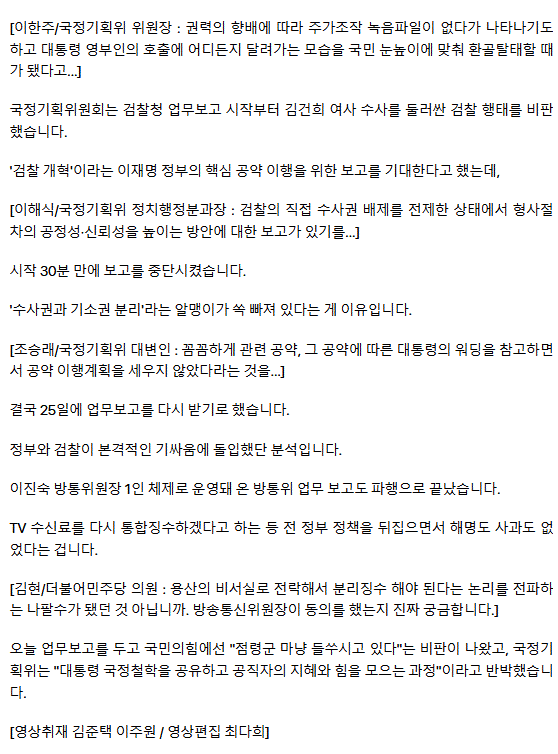 [이한주/국정기획위 위원장 : 권력의 향배에 따라 주가조작 녹음파일이 없다가 나타나기도 하고 대통령 영부인의 호출에 어디든지 달려가는 모습을 국민 눈높이에 맞춰 환골탈태할 때가 됐다고...]

국정기획위원회는 검찰청 업무보고 시작부터 김건희 여사 수사를 둘러싼 검찰 행태를 비판했습니다.

'검찰 개혁'이라는 이재명 정부의 핵심 공약 이행을 위한 보고를 기대한다고 했는데,

[이해식/국정기획위 정치행정분과장 : 검찰의 직접 수사권 배제를 전제한 상태에서 형사절차의 공정성·신뢰성을 높이는 방안에 대한 보고가 있기를...]

시작 30분 만에 보고를 중단시켰습니다.

'수사권과 기소권 분리'라는 알맹이가 쏙 빠져 있다는 게 이유입니다.

[조승래/국정기획위 대변인 : 꼼꼼하게 관련 공약, 그 공약에 따른 대통령의 워딩을 참고하면서 공약 이행계획을 세우지 않았다라는 것을...]

결국 25일에 업무보고를 다시 받기로 했습니다.

정부와 검찰이 본격적인 기싸움에 돌입했단 분석입니다.

이진숙 방통위원장 1인 체제로 운영돼 온 방통위 업무 보고도 파행으로 끝났습니다.

TV 수신료를 다시 통합징수하겠다고 하는 등 전 정부 정책을 뒤집으면서 해명도 사과도 없었다는 겁니다.

[김현/더불어민주당 의원 : 용산의 비서실로 전락해서 분리징수 해야 된다는 논리를 전파하는 나팔수가 됐던 것 아닙니까. 방송통신위원장이 동의를 했는지 진짜 궁금합니다.]

오늘 업무보고를 두고 국민의힘에선 "점령군 마냥 들쑤시고 있다"는 비판이 나왔고, 국정기획위는 "대통령 국정철학을 공유하고 공직자의 지혜와 힘을 모으는 과정"이라고 반박했습니다.

[영상취재 김준택 이주원 / 영상편집 최다희]